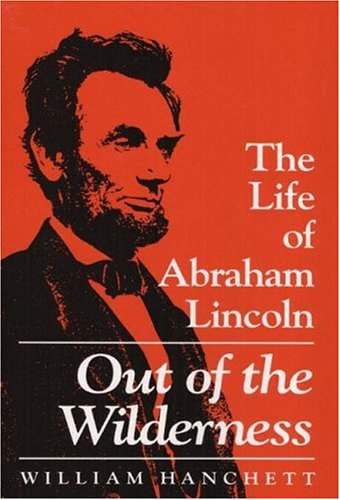 The Life of Abraham Lincoln

Out of the Wilderness

WILLIAM HANCHETT